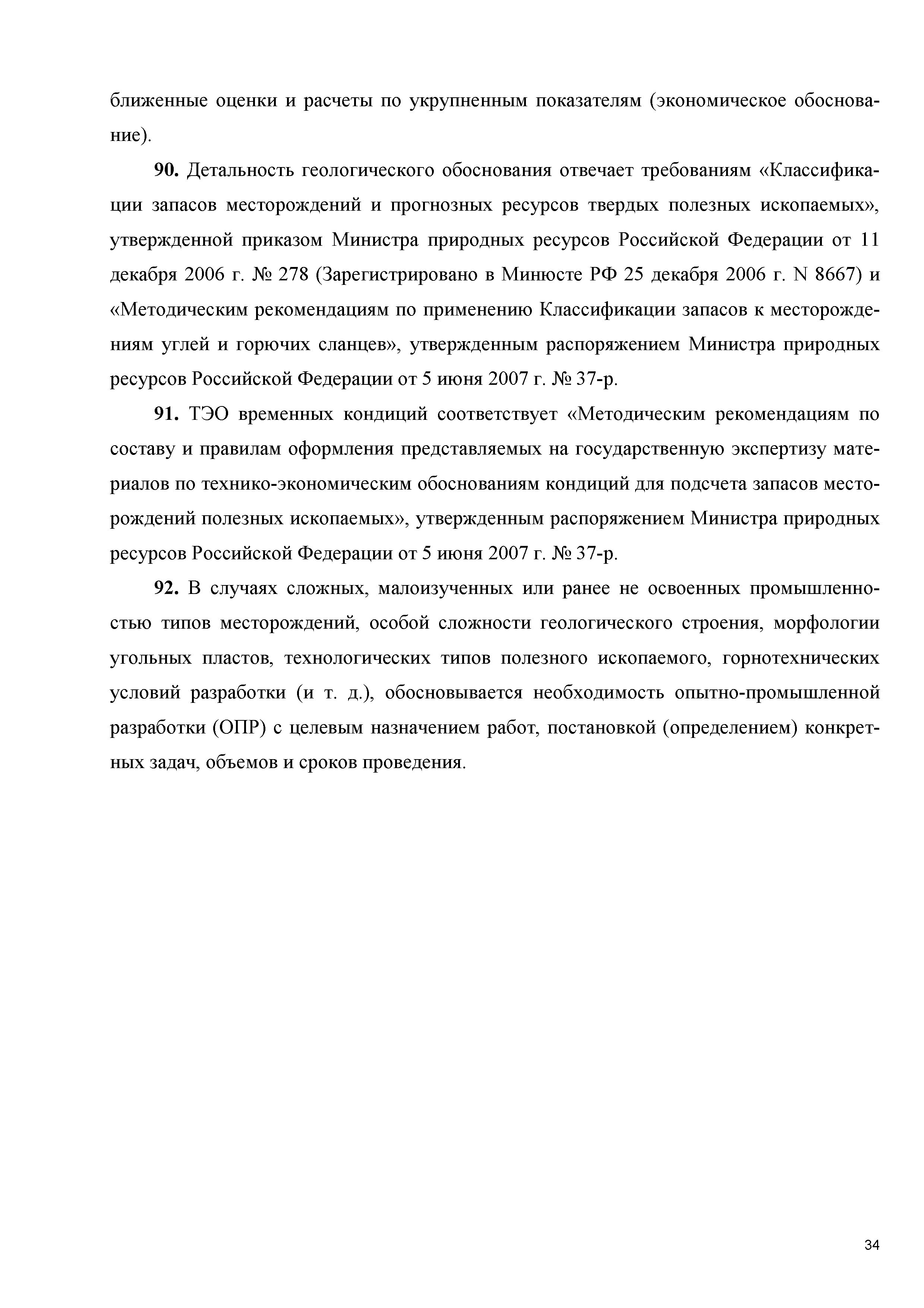 ближенные оценки и расчеты по укрупненным показателям (экономическое обоснование).

90. Детальность геологического обоснования отвечает требованиям «Классификации запасов месторождений и прогнозных ресурсов твердых полезных ископаемых», утвержденной приказом Министра природных ресурсов Российской Федерации от 11 декабря 2006 г. № 278 (Зарегистрировано в Минюсте РФ 25 декабря 2006 г. N 8667) и «Методическим рекомендациям по применению Классификации запасов к месторождениям углей и горючих сланцев», утвержденным распоряжением Министра природных ресурсов Российской Федерации от 5 июня 2007 г. № 37-р.

91. ТЭО временных кондиций соответствует «Методическим рекомендациям по составу и правилам оформления представляемых на государственную экспертизу материалов по технико-экономическим обоснованиям кондиций для подсчета запасов месторождений полезных ископаемых», утвержденным распоряжением Министра природных ресурсов Российской Федерации от 5 июня 2007 г. № 37-р.

92. В случаях сложных, малоизученных или ранее не освоенных промышленностью типов месторождений, особой сложности геологического строения, морфологии угольных пластов, технологических типов полезного ископаемого, горнотехнических условий разработки (и т. д.), обосновывается необходимость опытно-промышленной разработки (ОПР) с целевым назначением работ, постановкой (определением) конкретных задач, объемов и сроков проведения.

34